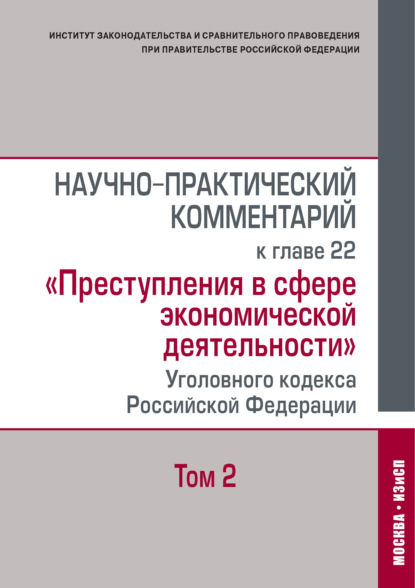 ИНСТИТУТ ЗАКОНОДАТЕЛЬСТВА И СРАВНИТЕЛЬНОГО ПРАВОВЕДЕНИЯ ПРИ ПРАВИТЕЛЬСТВЕ РОССИЙСКОЙ ФЕДЕРАЦИИ

НАУЧНО-ПРАКТИЧЕСКИЙ КОММЕНТАРИЙ

к главе 22

«Преступления в сфере экономической деятельности»

Уголовного кодекса Российской Федерации

Том 2

МОСКВА • ИЗиСП